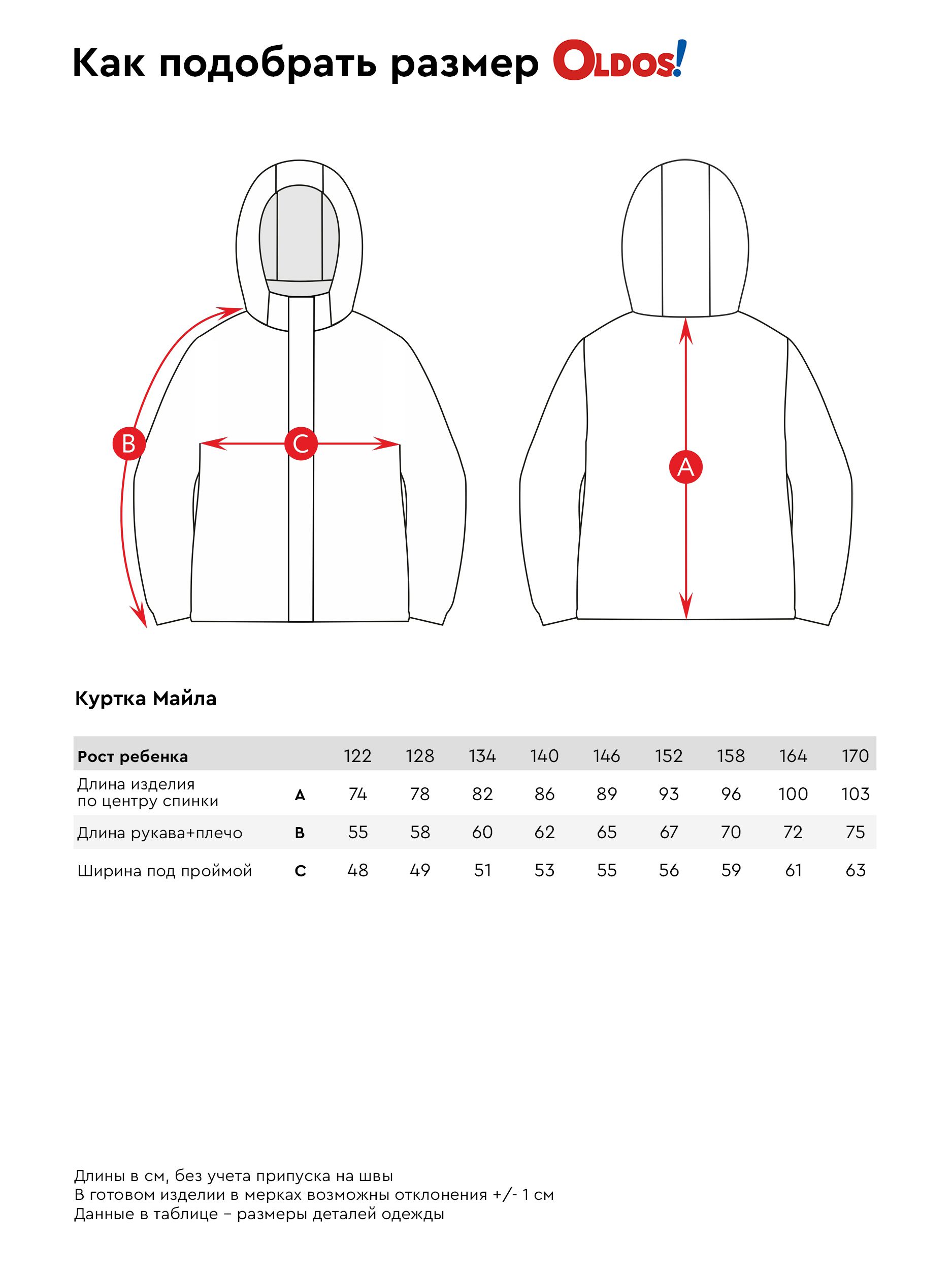 Как подобрать размер OLDOS!

B

C

A

Куртка Майла

| Рост ребенка | | 122 | 128 | 134 | 140 | 146 | 152 | 158 | 164 | 170 |
|---|---|---|---|---|---|---|---|---|---|---|
| Длина изделия по центру спинки | A | 74 | 78 | 82 | 86 | 89 | 93 | 96 | 100 | 103 |
| Длина рукава+плечо | B | 55 | 58 | 60 | 62 | 65 | 67 | 70 | 72 | 75 |
| Ширина под проймой | C | 48 | 49 | 51 | 53 | 55 | 56 | 59 | 61 | 63 |

Длины в см, без учета припуска на швы
В готовом изделии в мерках возможны отклонения +/- 1 см
Данные в таблице – размеры деталей одежды